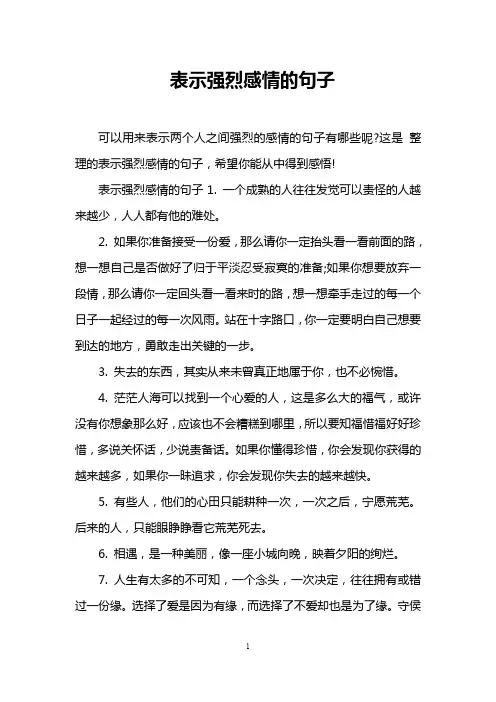 表示强烈感情的句子

可以用来表示两个人之间强烈的感情的句子有哪些呢?这是 整理的表示强烈感情的句子，希望你能从中得到感悟!

表示强烈感情的句子 1. 一个成熟的人往往发觉可以责怪的人越来越少，人人都有他的难处。

2. 如果你准备接受一份爱，那么请你一定抬头看一看前面的路，想一想自己是否做好了归于平淡忍受寂寞的准备;如果你想要放弃一段情，那么请你一定回头看一看来时的路，想一想牵手走过的每一个日子一起经过的每一次风雨。站在十字路口，你一定要明白自己想要到达的地方，勇敢走出关键的一步。

3. 失去的东西，其实从来未曾真正地属于你，也不必惋惜。

4. 茫茫人海可以找到一个心爱的人，这是多么大的福气，或许没有你想象那么好，应该也不会糟糕到哪里，所以要知福惜福好好珍惜，多说关怀话，少说责备话。如果你懂得珍惜，你会发现你获得的越来越多，如果你一昧追求，你会发现你失去的越来越快。

5. 有些人，他们的心田只能耕种一次，一次之后，宁愿荒芜。后来的人，只能眼睁睁看它荒芜死去。

6. 相遇，是一种美丽，像一座小城向晚，映着夕阳的绚烂。

7. 人生有太多的不可知，一个念头，一次决定，往往拥有或错过一份缘。选择了爱是因为有缘，而选择了不爱却也是为了缘。守侯

1